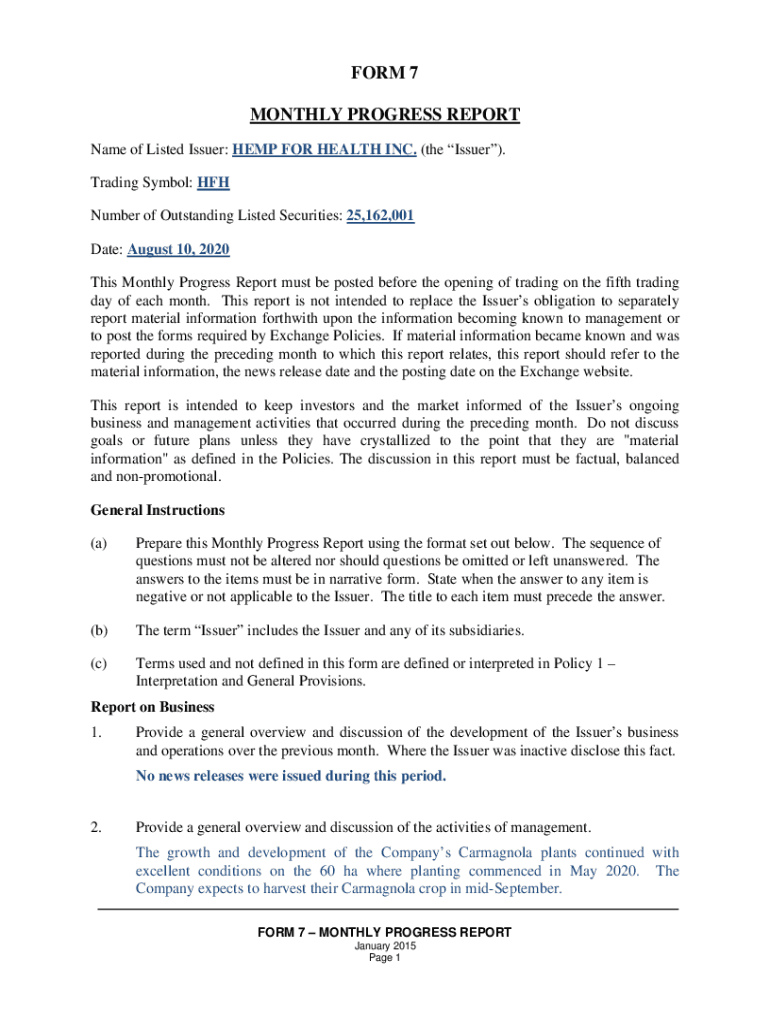 FORM 7

MONTHLY PROGRESS REPORT

Name of Listed Issuer: HEMP FOR HEALTH INC. (the “Issuer”).

Trading Symbol: HFH

Number of Outstanding Listed Securities: 25,162,001

Date: August 10, 2020

This Monthly Progress Report must be posted before the opening of trading on the fifth trading day of each month. This report is not intended to replace the Issuer’s obligation to separately report material information forthwith upon the information becoming known to management or to post the forms required by Exchange Policies. If material information became known and was reported during the preceding month to which this report relates, this report should refer to the material information, the news release date and the posting date on the Exchange website.

This report is intended to keep investors and the market informed of the Issuer’s ongoing business and management activities that occurred during the preceding month. Do not discuss goals or future plans unless they have crystallized to the point that they are "material information" as defined in the Policies. The discussion in this report must be factual, balanced and non-promotional.

General Instructions

(a) Prepare this Monthly Progress Report using the format set out below. The sequence of questions must not be altered nor should questions be omitted or left unanswered. The answers to the items must be in narrative form. State when the answer to any item is negative or not applicable to the Issuer. The title to each item must precede the answer.

(b) The term “Issuer” includes the Issuer and any of its subsidiaries.

(c) Terms used and not defined in this form are defined or interpreted in Policy 1 – Interpretation and General Provisions.

Report on Business

1. Provide a general overview and discussion of the development of the Issuer’s business and operations over the previous month. Where the Issuer was inactive disclose this fact.

No news releases were issued during this period.

2. Provide a general overview and discussion of the activities of management.

The growth and development of the Company’s Carmagnola plants continued with excellent conditions on the 60 ha where planting commenced in May 2020. The Company expects to harvest their Carmagnola crop in mid-September.

FORM 7 – MONTHLY PROGRESS REPORT
January 2015
Page 1